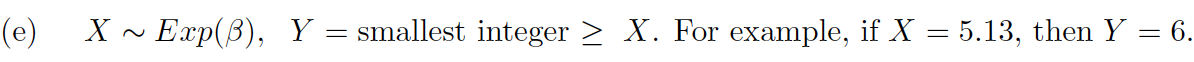 (e) $X \sim Exp(\beta)$, $Y =$ smallest integer $\geq X$. For example, if $X = 5.13$, then $Y = 6$.